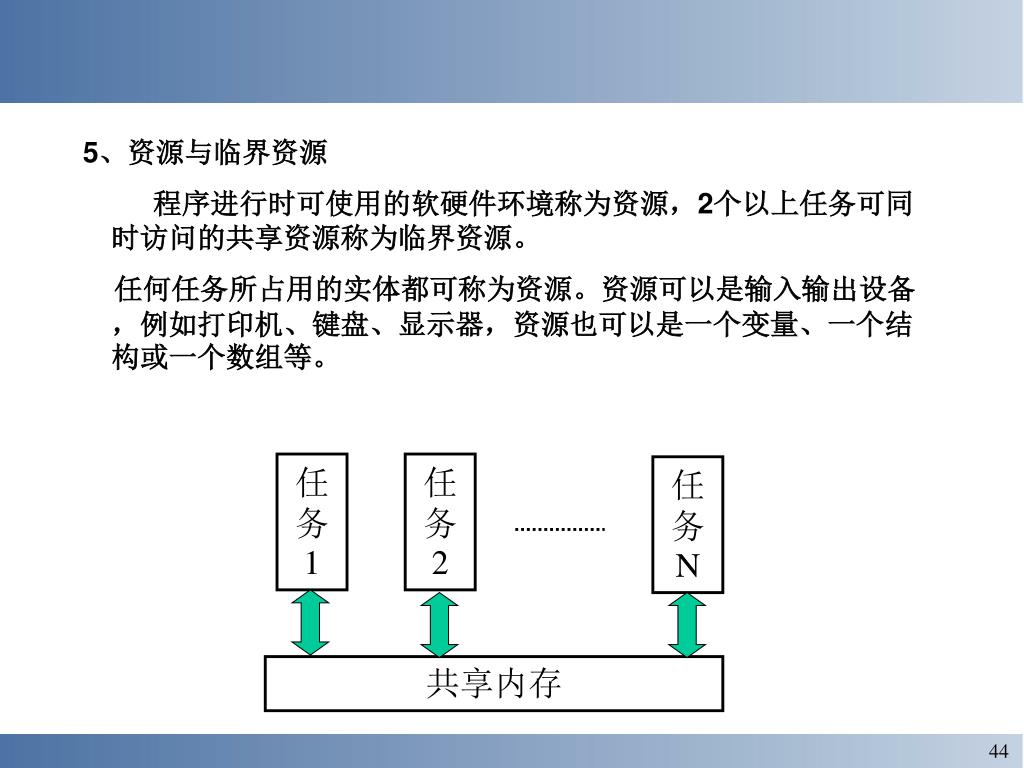 5、资源与临界资源

程序进行时可使用的软硬件环境称为资源，2个以上任务可同时访问的共享资源称为临界资源。

任何任务所占用的实体都可称为资源。资源可以是输入输出设备，例如打印机、键盘、显示器，资源也可以是一个变量、一个结构或一个数组等。

任务1

任务2

................

任务N

共享内存

44